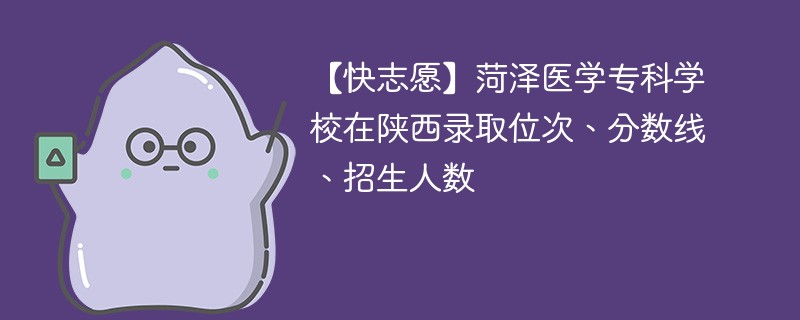 【快志愿】菏泽医学专科学校在陕西录取位次、分数线、招生人数